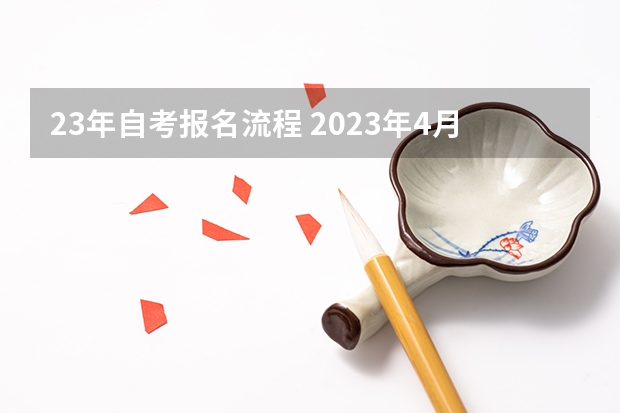 23年自考报名流程 2023年4月